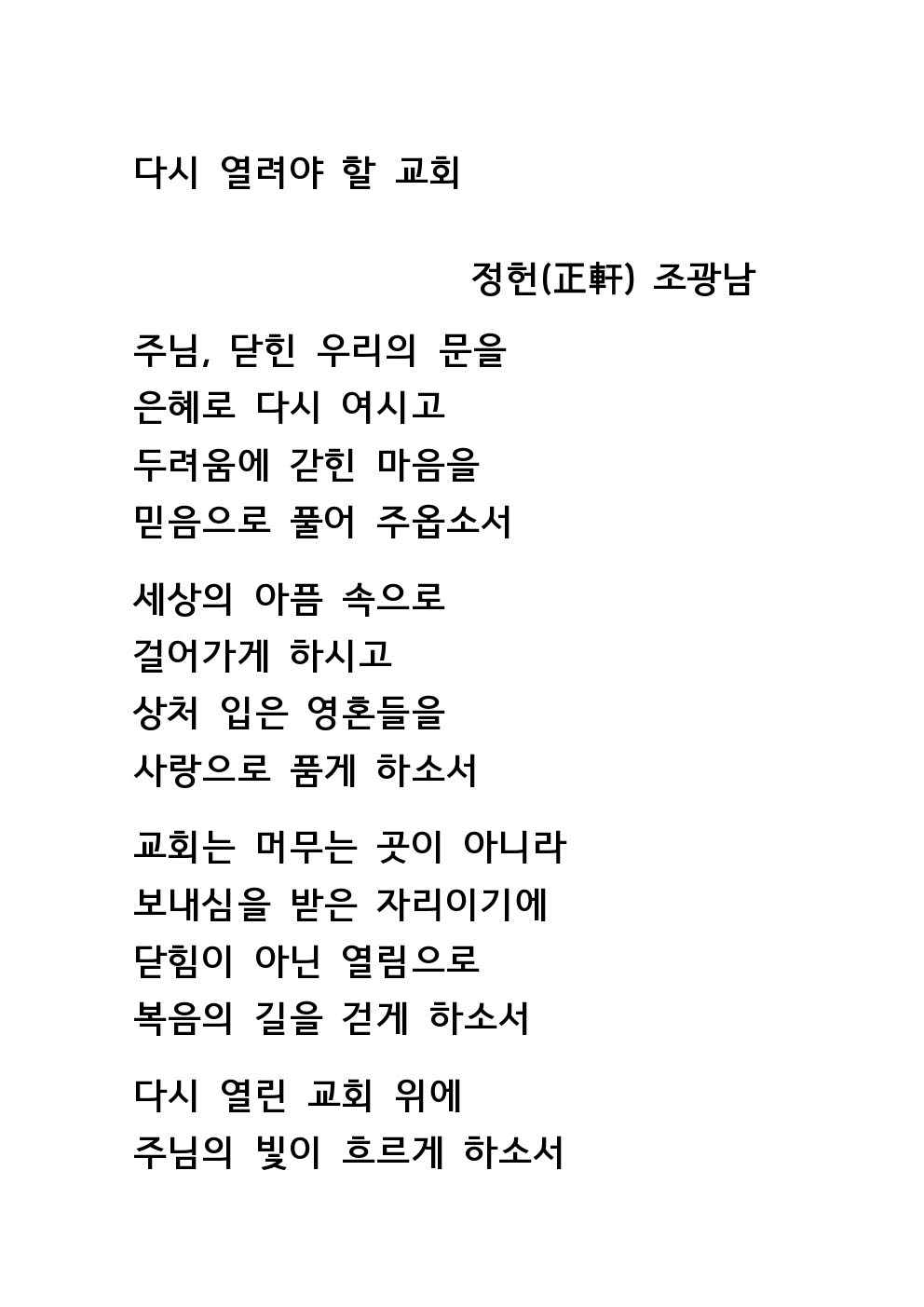 다시 열려야 할 교회

정헌(正軒) 조광남

주님, 닫힌 우리의 문을
은혜로 다시 여시고
두려움에 갇힌 마음을
믿음으로 풀어 주옵소서

세상의 아픔 속으로
걸어가게 하시고
상처 입은 영혼들을
사랑으로 품게 하소서

교회는 머무는 곳이 아니라
보내심을 받은 자리이기에
닫힘이 아닌 열림으로
복음의 길을 걷게 하소서

다시 열린 교회 위에
주님의 빛이 흐르게 하소서